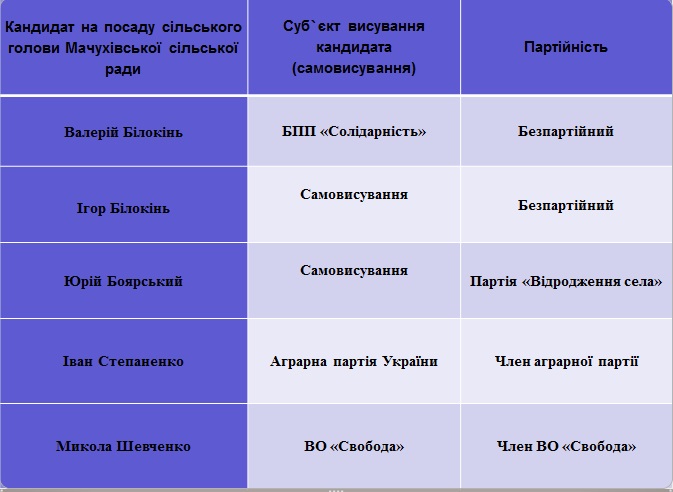 | Кандидат на посаду сільського голови Мачухівської сільської ради | Суб`єкт висування кандидата (самовисування) | Партійність |
|---|---|---|
| Валерій Білокінь | БПП «Солідарність» | Безпартійний |
| Ігор Білокінь | Самовисування | Безпартійний |
| Юрій Боярський | Самовисування | Партія «Відродження села» |
| Іван Степаненко | Аграрна партія України | Член аграрної партії |
| Микола Шевченко | ВО «Свобода» | Член ВО «Свобода» |